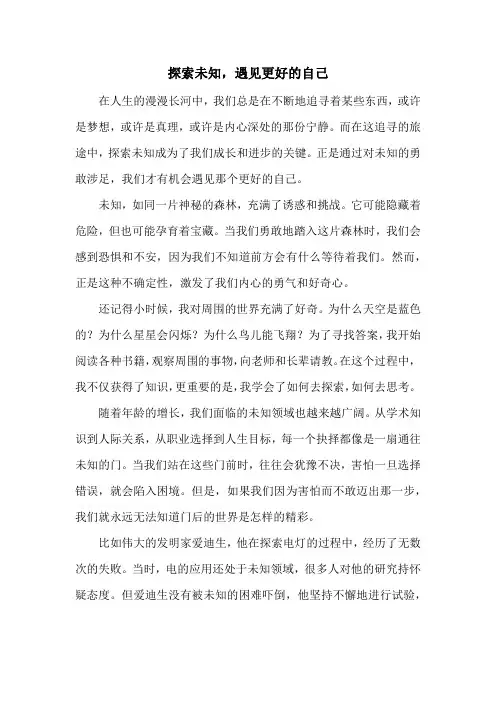 探索未知，遇见更好的自己

在人生的漫漫长河中，我们总是在不断地追寻着某些东西，或许是梦想，或许是真理，或许是内心深处的那份宁静。而在这追寻的旅途中，探索未知成为了我们成长和进步的关键。正是通过对未知的勇敢涉足，我们才有机会遇见那个更好的自己。

未知，如同一片神秘的森林，充满了诱惑和挑战。它可能隐藏着危险，但也可能孕育着宝藏。当我们勇敢地踏入这片森林时，我们会感到恐惧和不安，因为我们不知道前方会有什么等待着我们。然而，正是这种不确定性，激发了我们内心的勇气和好奇心。

还记得小时候，我对周围的世界充满了好奇。为什么天空是蓝色的？为什么星星会闪烁？为什么鸟儿能飞翔？为了寻找答案，我开始阅读各种书籍，观察周围的事物，向老师和长辈请教。在这个过程中，我不仅获得了知识，更重要的是，我学会了如何去探索，如何去思考。

随着年龄的增长，我们面临的未知领域也越来越广阔。从学术知识到人际关系，从职业选择到人生目标，每一个抉择都像是一扇通往未知的门。当我们站在这些门前时，往往会犹豫不决，害怕一旦选择错误，就会陷入困境。但是，如果我们因为害怕而不敢迈出那一步，我们就永远无法知道门后的世界是怎样的精彩。

比如伟大的发明家爱迪生，他在探索电灯的过程中，经历了无数次的失败。当时，电的应用还处于未知领域，很多人对他的研究持怀疑态度。但爱迪生没有被未知的困难吓倒，他坚持不懈地进行试验，